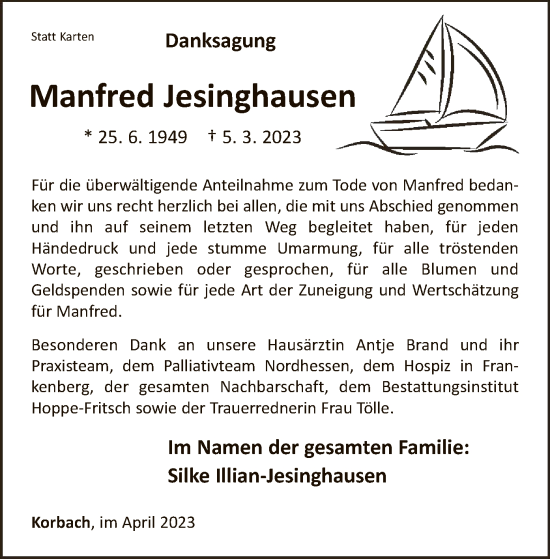 Statt Karten

Danksagung

Manfred Jesinghausen

* 25. 6. 1949 † 5. 3. 2023

Für die überwältigende Anteilnahme zum Tode von Manfred bedanken wir uns recht herzlich bei allen, die mit uns Abschied genommen und ihn auf seinem letzten Weg begleitet haben, für jeden Händedruck und jede stumme Umarmung, für alle tröstenden Worte, geschrieben oder gesprochen, für alle Blumen und Geldspenden sowie für jede Art der Zuneigung und Wertschätzung für Manfred.

Besonderen Dank an unsere Hausärztin Antje Brand und ihr Praxisteam, dem Palliativteam Nordhessen, dem Hospiz in Frankenberg, der gesamten Nachbarschaft, dem Bestattungsinstitut Hoppe-Fritsch sowie der Trauerrednerin Frau Tölle.

Im Namen der gesamten Familie:
Silke Illian-Jesinghausen

Korbach, im April 2023